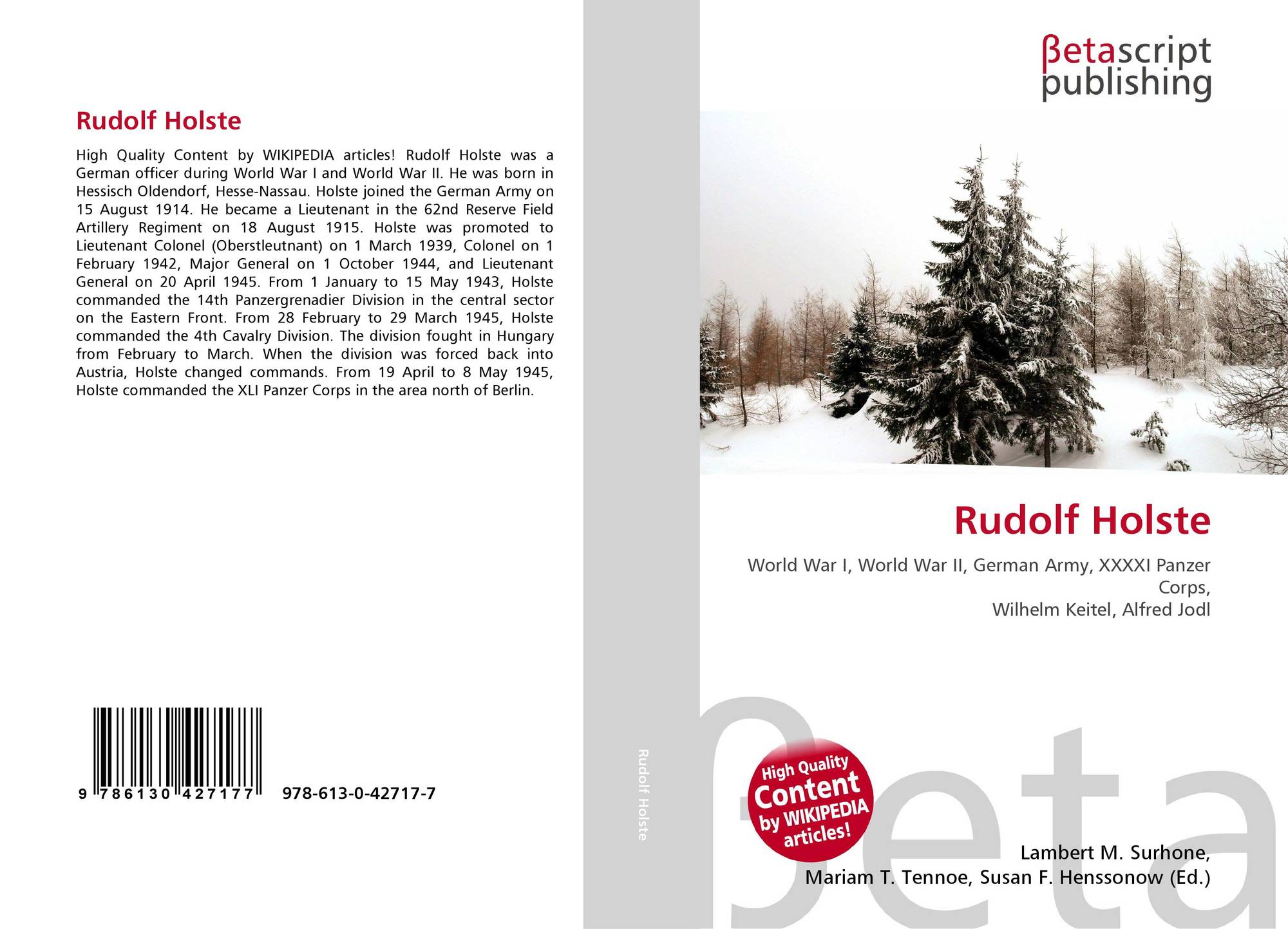 Rudolf Holste

High Quality Content by WIKIPEDIA articles! Rudolf Holste was a German officer during World War I and World War II. He was born in Hessisch Oldendorf, Hesse-Nassau. Holste joined the German Army on 15 August 1914. He became a Lieutenant in the 62nd Reserve Field Artillery Regiment on 18 August 1915. Holste was promoted to Lieutenant Colonel (Oberstleutnant) on 1 March 1939, Colonel on 1 February 1942, Major General on 1 October 1944, and Lieutenant General on 20 April 1945. From 1 January to 15 May 1943, Holste commanded the 14th Panzergrenadier Division in the central sector on the Eastern Front. From 28 February to 29 March 1945, Holste commanded the 4th Cavalry Division. The division fought in Hungary from February to March. When the division was forced back into Austria, Holste changed commands. From 19 April to 8 May 1945, Holste commanded the XLI Panzer Corps in the area north of Berlin.

9 786130 427177 978-613-0-42717-7

Rudolf Holste

βetascript
publishing

Rudolf Holste

World War I, World War II, German Army, XXXXI Panzer Corps,
Wilhelm Keitel, Alfred Jodl

High Quality
Content
by WIKIPEDIA
articles!

Lambert M. Surhone,
Mariam T. Tennoe, Susan F. Henssonow (Ed.)

βeta